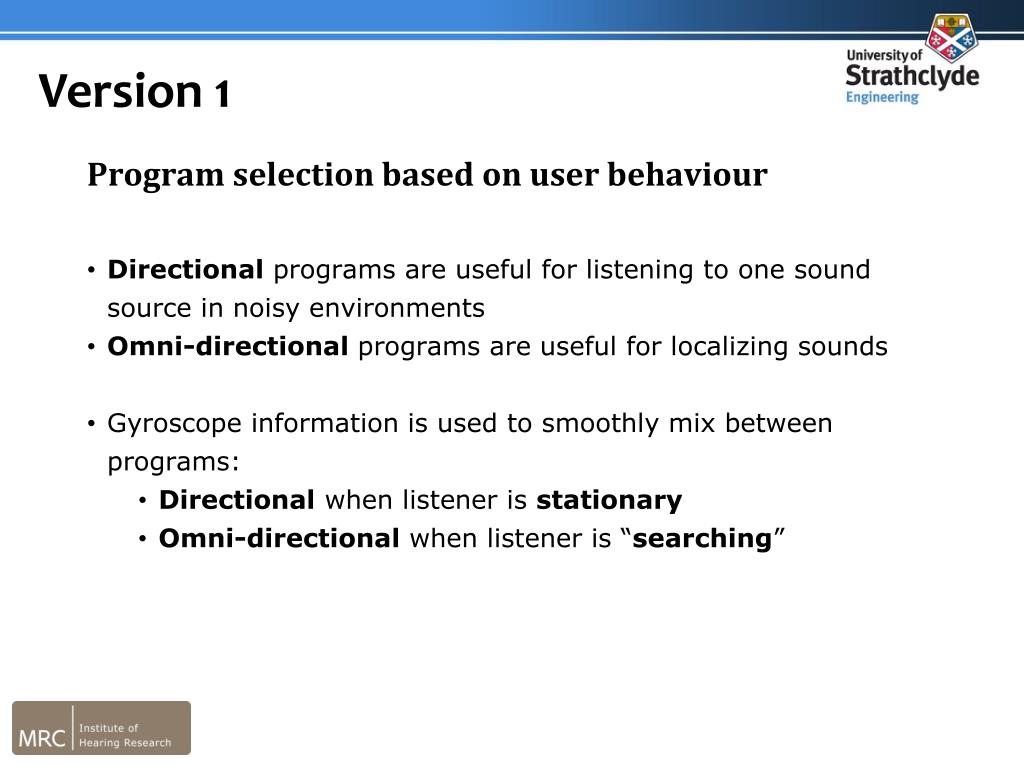 Version 1

University of Strathclyde Engineering

Program selection based on user behaviour

• Directional programs are useful for listening to one sound source in noisy environments
• Omni-directional programs are useful for localizing sounds

• Gyroscope information is used to smoothly mix between programs:
• Directional when listener is stationary
• Omni-directional when listener is “searching”

MRC Institute of Hearing Research